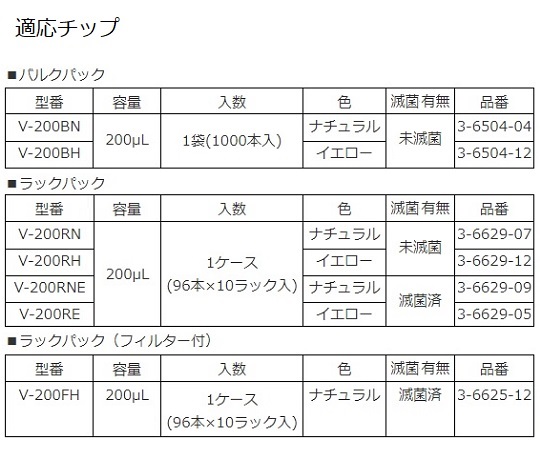 適応チップ

■バルクパック

| 型番 | 容量 | 入数 | 色 | 滅菌有無 | 品番 |
|---|---|---|---|---|---|
| V-200BN | 200μL | 1袋(1000本入) | ナチュラル | 未滅菌 | 3-6504-04 |
| V-200BH |  |  | イエロー |  | 3-6504-12 |

■ラックパック

| 型番 | 容量 | 入数 | 色 | 滅菌有無 | 品番 |
|---|---|---|---|---|---|
| V-200RN | 200μL | 1ケース(96本×10ラック入) | ナチュラル | 未滅菌 | 3-6629-07 |
| V-200RH |  |  | イエロー |  | 3-6629-12 |
| V-200RNE |  |  | ナチュラル | 滅菌済 | 3-6629-09 |
| V-200RE |  |  | イエロー |  | 3-6629-05 |

■ラックパック（フィルター付）

| 型番 | 容量 | 入数 | 色 | 滅菌有無 | 品番 |
|---|---|---|---|---|---|
| V-200FH | 200μL | 1ケース(96本×10ラック入) | ナチュラル | 滅菌済 | 3-6625-12 |